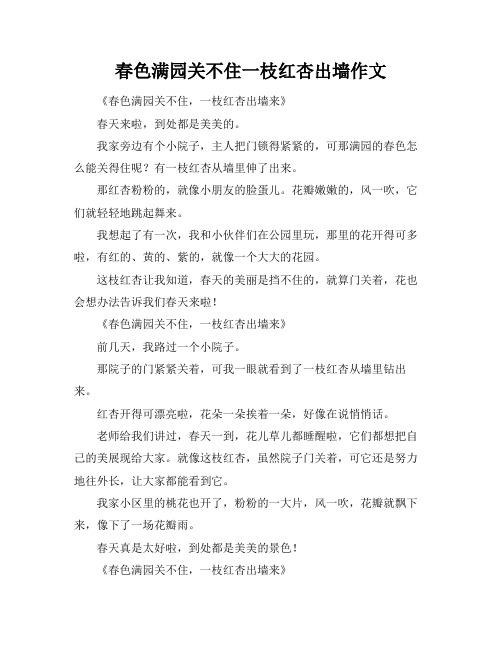 春色满园关不住一枝红杏出墙作文

《春色满园关不住，一枝红杏出墙来》

春天来啦，到处都是美美的。

我家旁边有个小院子，主人把门锁得紧紧的，可那满园的春色怎么能关得住呢？有一枝红杏从墙里伸了出来。

那红杏粉粉的，就像小朋友的脸蛋儿。花瓣嫩嫩的，风一吹，它们就轻轻地跳起舞来。

我想起了有一次，我和小伙伴们在公园里玩，那里的花开得可多啦，有红的、黄的、紫的，就像一个大大的花园。

这枝红杏让我知道，春天的美丽是挡不住的，就算门关着，花也会想办法告诉我们春天来啦！

《春色满园关不住，一枝红杏出墙来》

前几天，我路过一个小院子。

那院子的门紧紧关着，可我一眼就看到了一枝红杏从墙里钻出来。

红杏开得可漂亮啦，花朵一朵挨着一朵，好像在说悄悄话。

老师给我们讲过，春天一到，花儿草儿都睡醒啦，它们都想把自己的美展现给大家。就像这枝红杏，虽然院子门关着，可它还是努力地往外长，让大家都能看到它。

我家小区里的桃花也开了，粉粉的一大片，风一吹，花瓣就飘下来，像下了一场花瓣雨。

春天真是太好啦，到处都是美美的景色！

《春色满园关不住，一枝红杏出墙来》